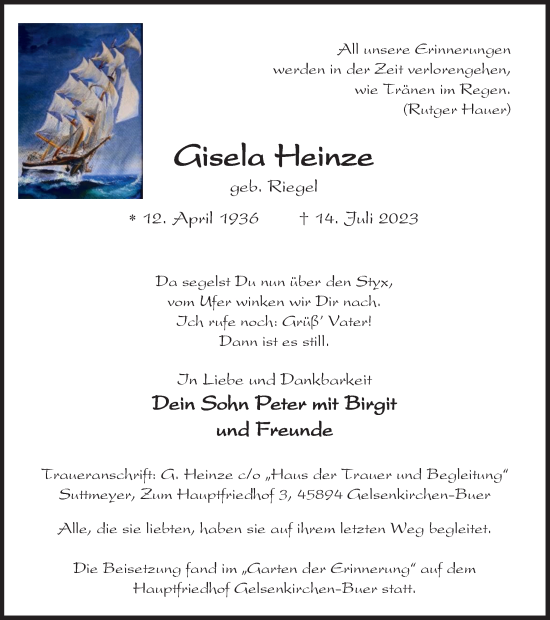 All unsere Erinnerungen werden in der Zeit verlorengehen, wie Tränen im Regen. (Rutger Hauer)

Gisela Heinze

geb. Riegel

* 12. April 1936 † 14. Juli 2023

Da segelst Du nun über den Styx, vom Ufer winken wir Dir nach. Ich rufe noch: Grüß' Vater! Dann ist es still.

In Liebe und Dankbarkeit

Dein Sohn Peter mit Birgit und Freunde

Traueranschrift: G. Heinze c/o „Haus der Trauer und Begleitung" Suttmeyer, Zum Hauptfriedhof 3, 45894 Gelsenkirchen-Buer

Alle, die sie liebten, haben sie auf ihrem letzten Weg begleitet.

Die Beisetzung fand im „Garten der Erinnerung" auf dem Hauptfriedhof Gelsenkirchen-Buer statt.